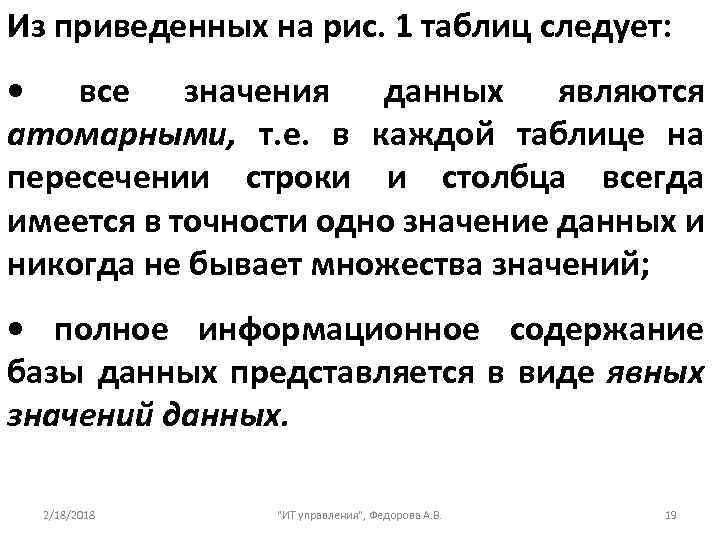 Из приведенных на рис. 1 таблиц следует:

• все значения данных являются атомарными, т.е. в каждой таблице на пересечении строки и столбца всегда имеется в точности одно значение данных и никогда не бывает множества значений;

• полное информационное содержание базы данных представляется в виде явных значений данных.

2/18/2018 "ИТ управления", Федорова А.В. 19